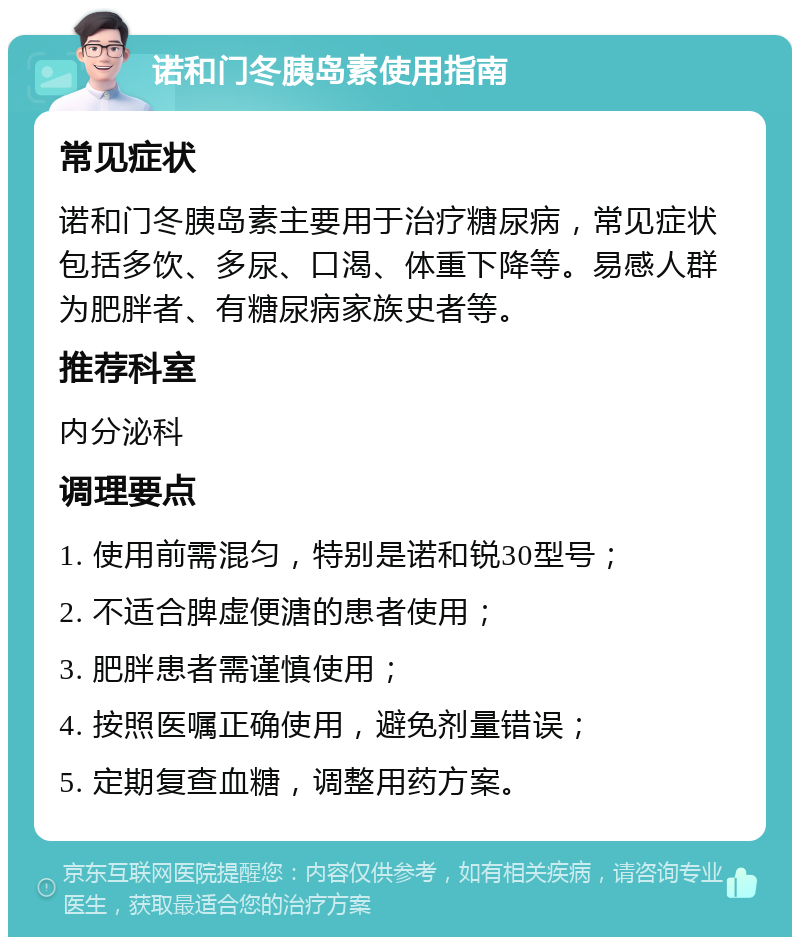 诺和门冬胰岛素使用指南

常见症状

诺和门冬胰岛素主要用于治疗糖尿病，常见症状包括多饮、多尿、口渴、体重下降等。易感人群为肥胖者、有糖尿病家族史者等。

推荐科室

内分泌科

调理要点

1. 使用前需混匀，特别是诺和锐30型号；

2. 不适合脾虚便溏的患者使用；

3. 肥胖患者需谨慎使用；

4. 按照医嘱正确使用，避免剂量错误；

5. 定期复查血糖，调整用药方案。

京东互联网医院提醒您：内容仅供参考，如有相关疾病，请咨询专业医生，获取最适合您的治疗方案